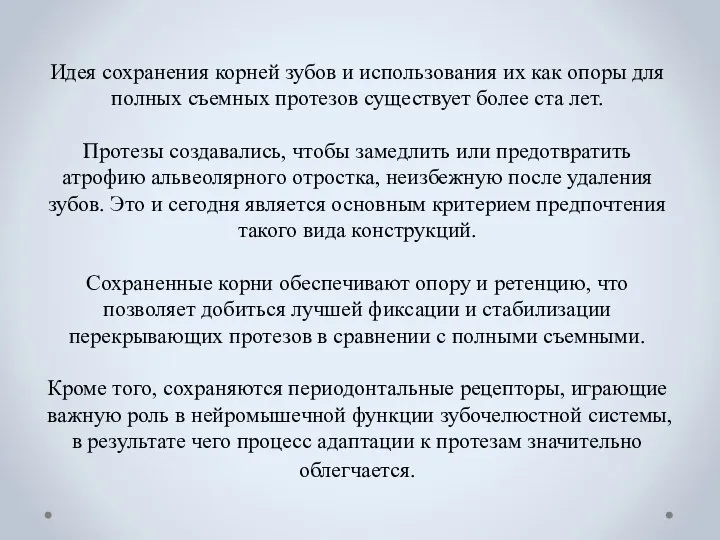 Идея сохранения корней зубов и использования их как опоры для полных съемных протезов существует более ста лет.

Протезы создавались, чтобы замедлить или предотвратить атрофию альвеолярного отростка, неизбежную после удаления зубов. Это и сегодня является основным критерием предпочтения такого вида конструкций.

Сохраненные корни обеспечивают опору и ретенцию, что позволяет добиться лучшей фиксации и стабилизации перекрывающих протезов в сравнении с полными съемными.

Кроме того, сохраняются периодонтальные рецепторы, играющие важную роль в нейромышечной функции зубочелюстной системы, в результате чего процесс адаптации к протезам значительно облегчается.